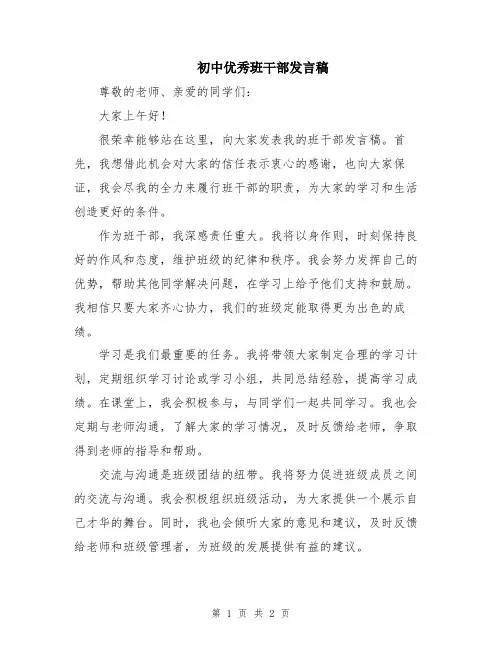 初中优秀班干部发言稿

尊敬的老师、亲爱的同学们：

大家上午好！

很荣幸能够站在这里，向大家发表我的班干部发言稿。首先，我想借此机会对大家的信任表示衷心的感谢，也向大家保证，我会尽我的全力来履行班干部的职责，为大家的学习和生活创造更好的条件。

作为班干部，我深感责任重大。我将以身作则，时刻保持良好的作风和态度，维护班级的纪律和秩序。我会努力发挥自己的优势，帮助其他同学解决问题，在学习上给予他们支持和鼓励。我相信只要大家齐心协力，我们的班级定能取得更为出色的成绩。

学习是我们最重要的任务。我将带领大家制定合理的学习计划，定期组织学习讨论或学习小组，共同总结经验，提高学习成绩。在课堂上，我会积极参与，与同学们一起共同学习。我也会定期与老师沟通，了解大家的学习情况，及时反馈给老师，争取得到老师的指导和帮助。

交流与沟通是班级团结的纽带。我将努力促进班级成员之间的交流与沟通。我会积极组织班级活动，为大家提供一个展示自己才华的舞台。同时，我也会倾听大家的意见和建议，及时反馈给老师和班级管理者，为班级的发展提供有益的建议。

第 1 页 共 2 页